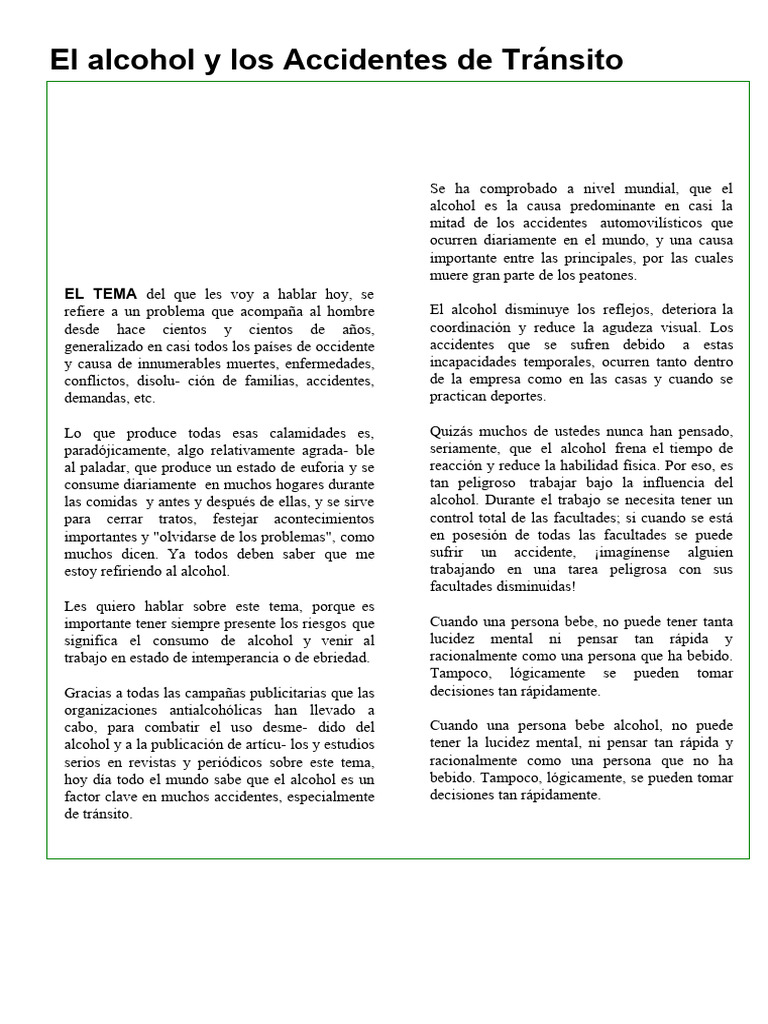 El alcohol y los Accidentes de Tránsito

EL TEMA del que les voy a hablar hoy, se refiere a un problema que acompaña al hombre desde hace cientos y cientos de años, generalizado en casi todos los países de occidente y causa de innumerables muertes, enfermedades, conflictos, disolu- ción de familias, accidentes, demandas, etc.

Lo que produce todas esas calamidades es, paradójicamente, algo relativamente agrada- ble al paladar, que produce un estado de euforia y se consume diariamente en muchos hogares durante las comidas y antes y después de ellas, y se sirve para cerrar tratos, festejar acontecimientos importantes y "olvidarse de los problemas", como muchos dicen. Ya todos deben saber que me estoy refiriendo al alcohol.

Les quiero hablar sobre este tema, porque es importante tener siempre presente los riesgos que significa el consumo de alcohol y venir al trabajo en estado de intemperancia o de ebriedad.

Gracias a todas las campañas publicitarias que las organizaciones antialcohólicas han llevado a cabo, para combatir el uso desme- dido del alcohol y a la publicación de artícu- los y estudios serios en revistas y periódicos sobre este tema, hoy día todo el mundo sabe que el alcohol es un factor clave en muchos accidentes, especialmente de tránsito.

Se ha comprobado a nivel mundial, que el alcohol es la causa predominante en casi la mitad de los accidentes automovilísticos que ocurren diariamente en el mundo, y una causa importante entre las principales, por las cuales muere gran parte de los peatones.

El alcohol disminuye los reflejos, deteriora la coordinación y reduce la agudeza visual. Los accidentes que se sufren debido a estas incapacidades temporales, ocurren tanto dentro de la empresa como en las casas y cuando se practican deportes.

Quizás muchos de ustedes nunca han pensado, seriamente, que el alcohol frena el tiempo de reacción y reduce la habilidad física. Por eso, es tan peligroso trabajar bajo la influencia del alcohol. Durante el trabajo se necesita tener un control total de las facultades; si cuando se está en posesión de todas las facultades se puede sufrir un accidente, ¡imagínense alguien trabajando en una tarea peligrosa con sus facultades disminuidas!

Cuando una persona bebe, no puede tener tanta lucidez mental ni pensar tan rápida y racionalmente como una persona que ha bebido. Tampoco, lógicamente se pueden tomar decisiones tan rápidamente.

Cuando una persona bebe alcohol, no puede tener la lucidez mental, ni pensar tan rápida y racionalmente como una persona que no ha bebido. Tampoco, lógicamente, se pueden tomar decisiones tan rápidamente.